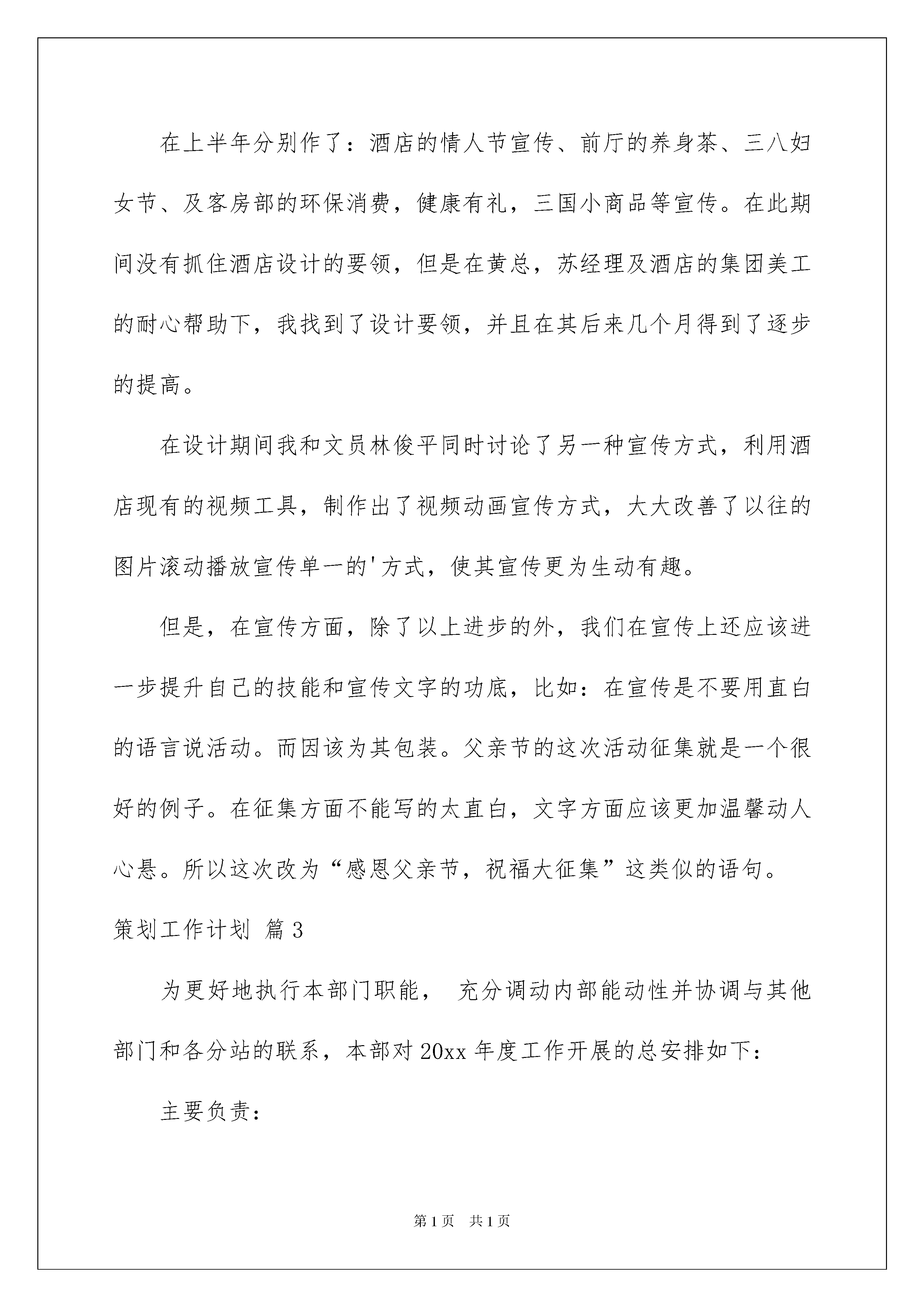 在上半年分别作了：酒店的情人节宣传、前厅的养身茶、三八妇女节、及客房部的环保消费，健康有礼，三国小商品等宣传。在此期间没有抓住酒店设计的要领，但是在黄总，苏经理及酒店的集团美工的耐心帮助下，我找到了设计要领，并且在其后来几个月得到了逐步的提高。

在设计期间我和文员林俊平同时讨论了另一种宣传方式，利用酒店现有的视频工具，制作出了视频动画宣传方式，大大改善了以往的图片滚动播放宣传单一的'方式，使其宣传更为生动有趣。

但是，在宣传方面，除了以上进步的外，我们在宣传上还应该进一步提升自己的技能和宣传文字的功底，比如：在宣传是不要用直白的语言说活动。而因该为其包装。父亲节的这次活动征集就是一个很好的例子。在征集方面不能写的太直白，文字方面应该更加温馨动人心悬。所以这次改为“感恩父亲节，祝福大征集”这类似的语句。

策划工作计划 篇3

为更好地执行本部门职能， 充分调动内部能动性并协调与其他部门和各分站的联系，本部对20xx年度工作开展的总安排如下：

主要负责：

第1页 共1页